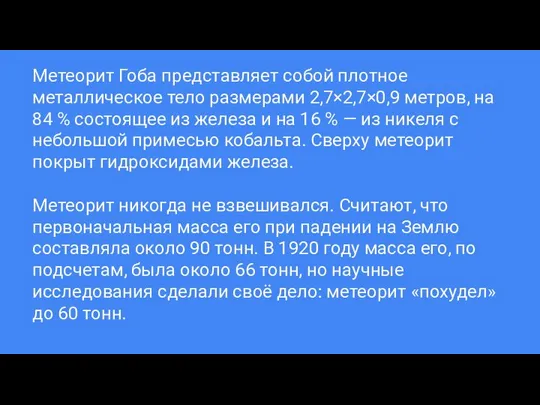 Метеорит Гоба представляет собой плотное металлическое тело размерами 2,7×2,7×0,9 метров, на 84 % состоящее из железа и на 16 % — из никеля с небольшой примесью кобальта. Сверху метеорит покрыт гидроксидами железа.

Метеорит никогда не взвешивался. Считают, что первоначальная масса его при падении на Землю составляла около 90 тонн. В 1920 году масса его, по подсчетам, была около 66 тонн, но научные исследования сделали своё дело: метеорит «похудел» до 60 тонн.